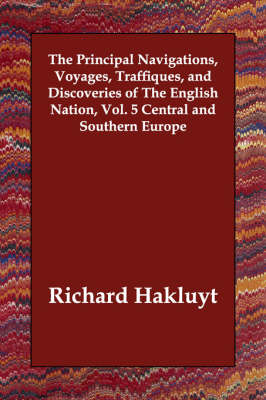 The Principal Navigations, Voyages, Traffiques, and Discoveries of The English Nation, Vol. 5 Central and Southern Europe

Richard Hakluyt